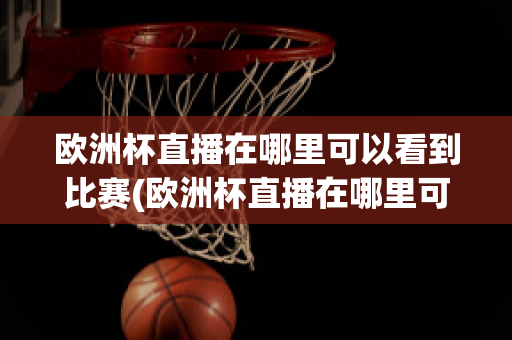 欧洲杯直播在哪里可以看到比赛(欧洲杯直播在哪里可